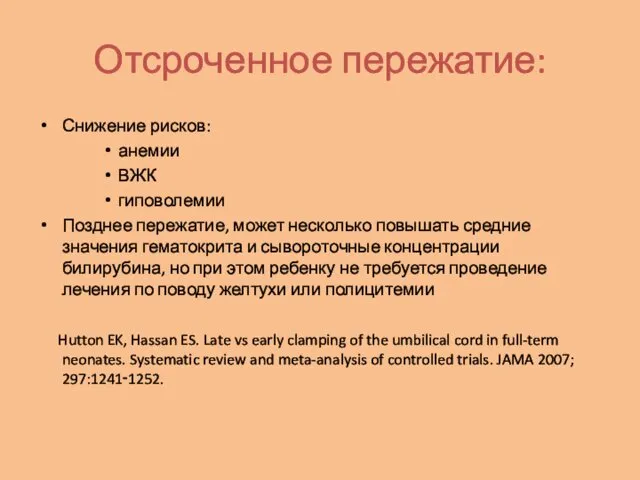 Отсроченное пережатие:

• Снижение рисков:
  • анемии
  • ВЖК
  • гиповолемии
• Позднее пережатие, может несколько повышать средние значения гематокрита и сывороточные концентрации билирубина, но при этом ребенку не требуется проведение лечения по поводу желтухи или полицитемии

Hutton EK, Hassan ES. Late vs early clamping of the umbilical cord in full-term neonates. Systematic review and meta-analysis of controlled trials. JAMA 2007; 297:1241-1252.